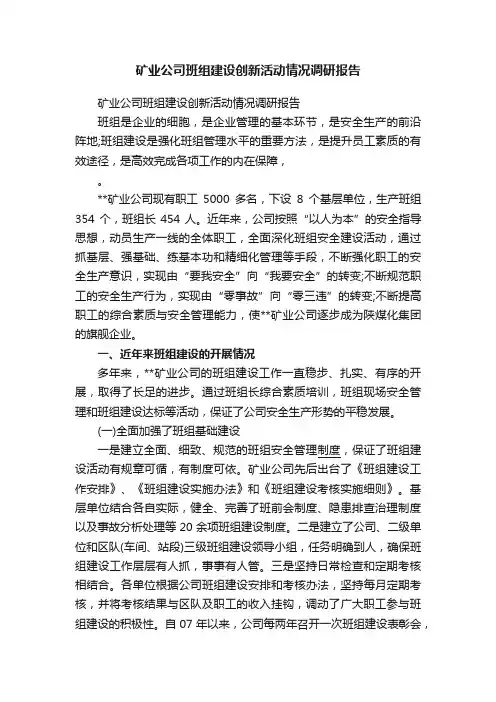 矿业公司班组建设创新活动情况调研报告

矿业公司班组建设创新活动情况调研报告

班组是企业的细胞，是企业管理的基本环节，是安全生产的前沿阵地;班组建设是强化班组管理水平的重要方法，是提升员工素质的有效途径，是高效完成各项工作的内在保障，

。

**矿业公司现有职工 5000 多名，下设 8 个基层单位，生产班组 354 个，班组长 454 人。近年来，公司按照“以人为本”的安全指导思想，动员生产一线的全体职工，全面深化班组安全建设活动，通过抓基层、强基础、练基本功和精细化管理等手段，不断强化职工的安全生产意识，实现由“要我安全”向“我要安全”的转变;不断规范职工的安全生产行为，实现由“零事故”向“零三违”的转变;不断提高职工的综合素质与安全管理能力，使**矿业公司逐步成为陕煤化集团的旗舰企业。

一、近年来班组建设的开展情况

多年来，**矿业公司的班组建设工作一直稳步、扎实、有序的开展，取得了长足的进步。通过班组长综合素质培训，班组现场安全管理和班组建设达标等活动，保证了公司安全生产形势的平稳发展。

(一)全面加强了班组基础建设

一是建立全面、细致、规范的班组安全管理制度，保证了班组建设活动有规章可循，有制度可依。矿业公司先后出台了《班组建设工作安排》、《班组建设实施办法》和《班组建设考核实施细则》。基层单位结合各自实际，健全、完善了班前会制度、隐患排查治理制度以及事故分析处理等 20 余项班组建设制度。二是建立了公司、二级单位和区队(车间、站段)三级班组建设领导小组，任务明确到人，确保班组建设工作层层有人抓，事事有人管。三是坚持日常检查和定期考核相结合。各单位根据公司班组建设安排和考核办法，坚持每月定期考核，并将考核结果与区队及职工的收入挂钩，调动了广大职工参与班组建设的积极性。自 07 年以来，公司每两年召开一次班组建设表彰会，